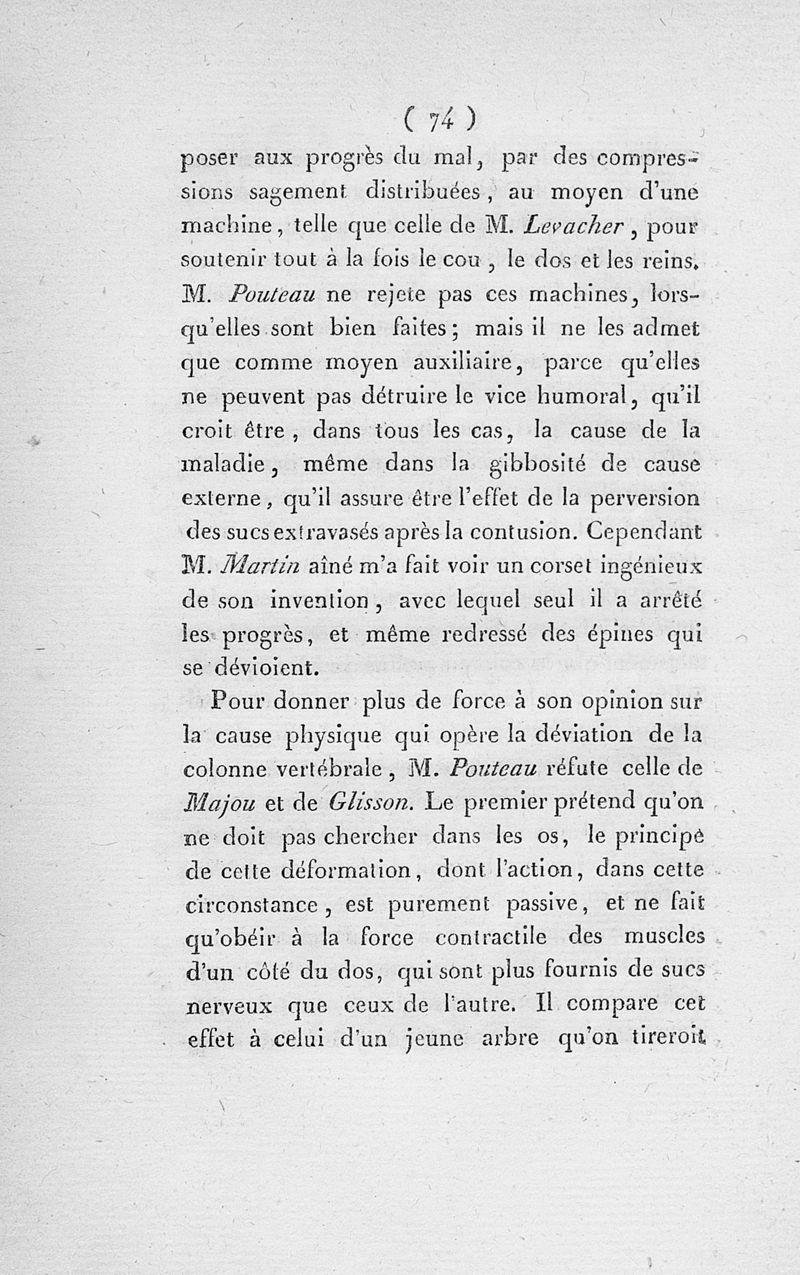 ( 74 )

poser aux progrès du mal, par des compressions sagement distribuées, au moyen d'une machine, telle que celle de M. Levacher, pour soutenir tout à la fois le cou, le dos et les reins. M. Pouteau ne rejete pas ces machines, lorsqu'elles sont bien faites; mais il ne les admet que comme moyen auxiliaire, parce qu'elles ne peuvent pas détruire le vice humoral, qu'il croit être, dans tous les cas, la cause de la maladie, même dans la gibbosité de cause externe, qu'il assure être l'effet de la perversion des sucs extravasés après la contusion. Cependant M. Martin aîné m'a fait voir un corset ingénieux de son invention, avec lequel seul il a arrêté les progrès, et même redressé des épines qui se dévioient.

Pour donner plus de force à son opinion sur la cause physique qui opère la déviation de la colonne vertébrale, M. Pouteau réfute celle de Majou et de Glisson. Le premier prétend qu'on ne doit pas chercher dans les os, le principe de cette déformation, dont l'action, dans cette circonstance, est purement passive, et ne fait qu'obéir à la force contractile des muscles d'un côté du dos, qui sont plus fournis de sucs nerveux que ceux de l'autre. Il compare cet effet à celui d'un jeune arbre qu'on tireroit